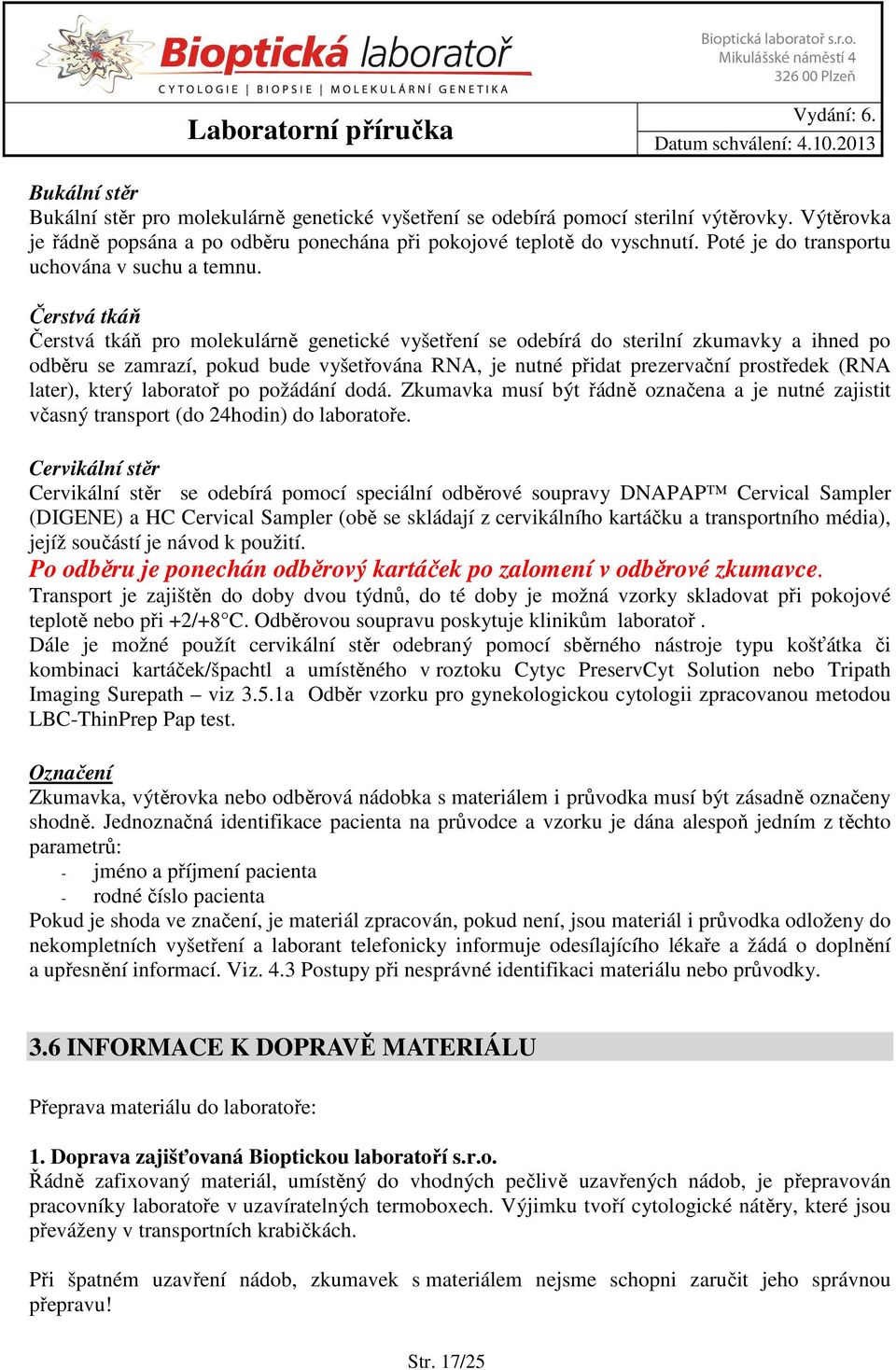 Bioptická laboratoř
CYTOLOGIE | BIOPSIE | MOLEKULÁRNÍ GENETIKA

Bioptická laboratoř s.r.o.
Mikulášské náměstí 4
326 00 Plzeň

Laboratorní příručka

Vydání: 6.
Datum schválení: 4.10.2013

Bukální stěr
Bukální stěr pro molekulárně genetické vyšetření se odebírá pomocí sterilní výtěrovky. Výtěrovka je řádně popsána a po odběru ponechána při pokojové teplotě do vyschnutí. Poté je do transportu uchována v suchu a temnu.

Čerstvá tkáň
Čerstvá tkáň pro molekulárně genetické vyšetření se odebírá do sterilní zkumavky a ihned po odběru se zamrazí, pokud bude vyšetřována RNA, je nutné přidat prezervační prostředek (RNA later), který laboratoř po požádání dodá. Zkumavka musí být řádně označena a je nutné zajistit včasný transport (do 24hodin) do laboratoře.

Cervikální stěr
Cervikální stěr se odebírá pomocí speciální odběrové soupravy DNAPAP™ Cervical Sampler (DIGENE) a HC Cervical Sampler (obě se skládají z cervikálního kartáčku a transportního média), jejíž součástí je návod k použití.
Po odběru je ponechán odběrový kartáček po zalomení v odběrové zkumavce.
Transport je zajištěn do doby dvou týdnů, do té doby je možná vzorky skladovat při pokojové teplotě nebo při +2/+8°C. Odběrovou soupravu poskytuje klinikům laboratoř .
Dále je možné použít cervikální stěr odebraný pomocí sběrného nástroje typu košťátka či kombinaci kartáček/špachtl a umístěného v roztoku Cytyc PreservCyt Solution nebo Tripath Imaging Surepath – viz 3.5.1a Odběr vzorku pro gynekologickou cytologii zpracovanou metodou LBC-ThinPrep Pap test.

Označení
Zkumavka, výtěrovka nebo odběrová nádobka s materiálem i průvodka musí být zásadně označeny shodně. Jednoznačná identifikace pacienta na průvodce a vzorku je dána alespoň jedním z těchto parametrů:
- jméno a příjmení pacienta
- rodné číslo pacienta
Pokud je shoda ve značení, je materiál zpracován, pokud není, jsou materiál i průvodka odloženy do nekompletních vyšetření a laborant telefonicky informuje odesílajícího lékaře a žádá o doplnění a upřesnění informací. Viz. 4.3 Postupy při nesprávné identifikaci materiálu nebo průvodky.

3.6 INFORMACE K DOPRAVĚ MATERIÁLU

Přeprava materiálu do laboratoře:

1. Doprava zajišťovaná Bioptickou laboratoří s.r.o.
Řádně zafixovaný materiál, umístěný do vhodných pečlivě uzavřených nádob, je přepravován pracovníky laboratoře v uzavíratelných termoboxech. Výjimku tvoří cytologické nátěry, které jsou převáženy v transportních krabičkách.

Při špatném uzavření nádob, zkumavek s materiálem nejsme schopni zaručit jeho správnou přepravu!

Str. 17/25